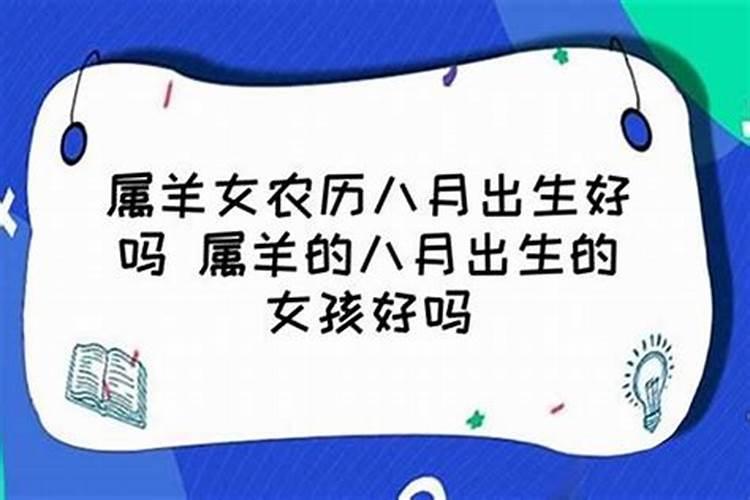 属羊女农历八月出生好吗 属羊的八月出生的女孩好吗